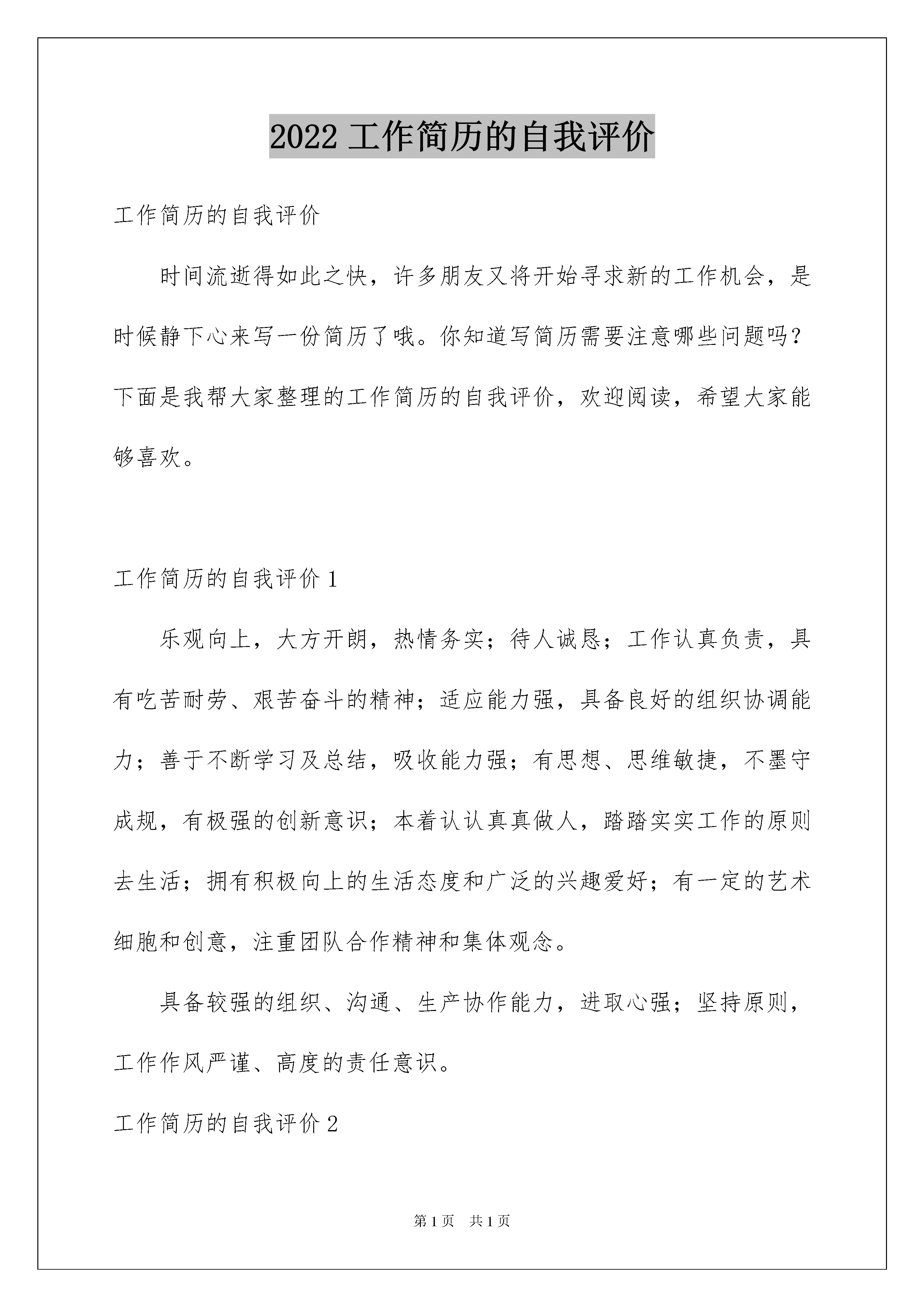 2022 工作简历的自我评价

工作简历的自我评价

时间流逝得如此之快，许多朋友又将开始寻求新的工作机会，是时候静下心来写一份简历了哦。你知道写简历需要注意哪些问题吗？下面是我帮大家整理的工作简历的自我评价，欢迎阅读，希望大家能够喜欢。

工作简历的自我评价 1

乐观向上，大方开朗，热情务实；待人诚恳；工作认真负责，具有吃苦耐劳、艰苦奋斗的精神；适应能力强，具备良好的组织协调能力；善于不断学习及总结，吸收能力强；有思想、思维敏捷，不墨守成规，有极强的创新意识；本着认认真真做人，踏踏实实工作的原则去生活；拥有积极向上的生活态度和广泛的兴趣爱好；有一定的艺术细胞和创意，注重团队合作精神和集体观念。

具备较强的组织、沟通、生产协作能力，进取心强；坚持原则，工作作风严谨、高度的责任意识。

工作简历的自我评价 2

第 1 页　共 1 页